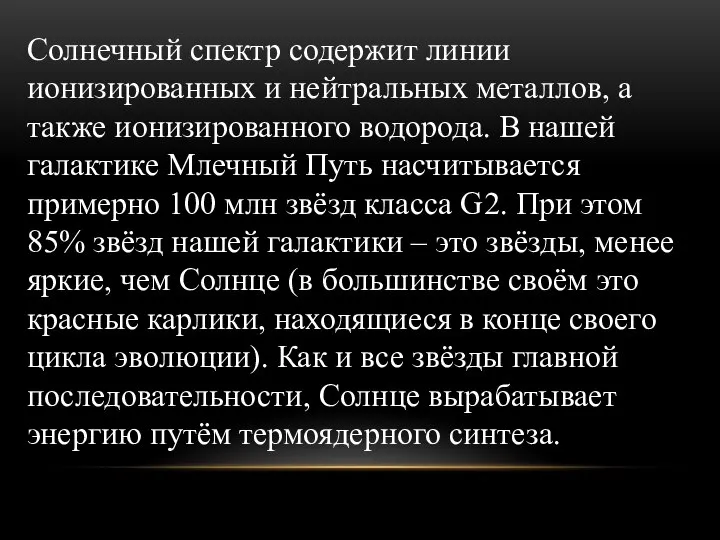 Солнечный спектр содержит линии ионизированных и нейтральных металлов, а также ионизированного водорода. В нашей галактике Млечный Путь насчитывается примерно 100 млн звёзд класса G2. При этом 85% звёзд нашей галактики – это звёзды, менее яркие, чем Солнце (в большинстве своём это красные карлики, находящиеся в конце своего цикла эволюции). Как и все звёзды главной последовательности, Солнце вырабатывает энергию путём термоядерного синтеза.